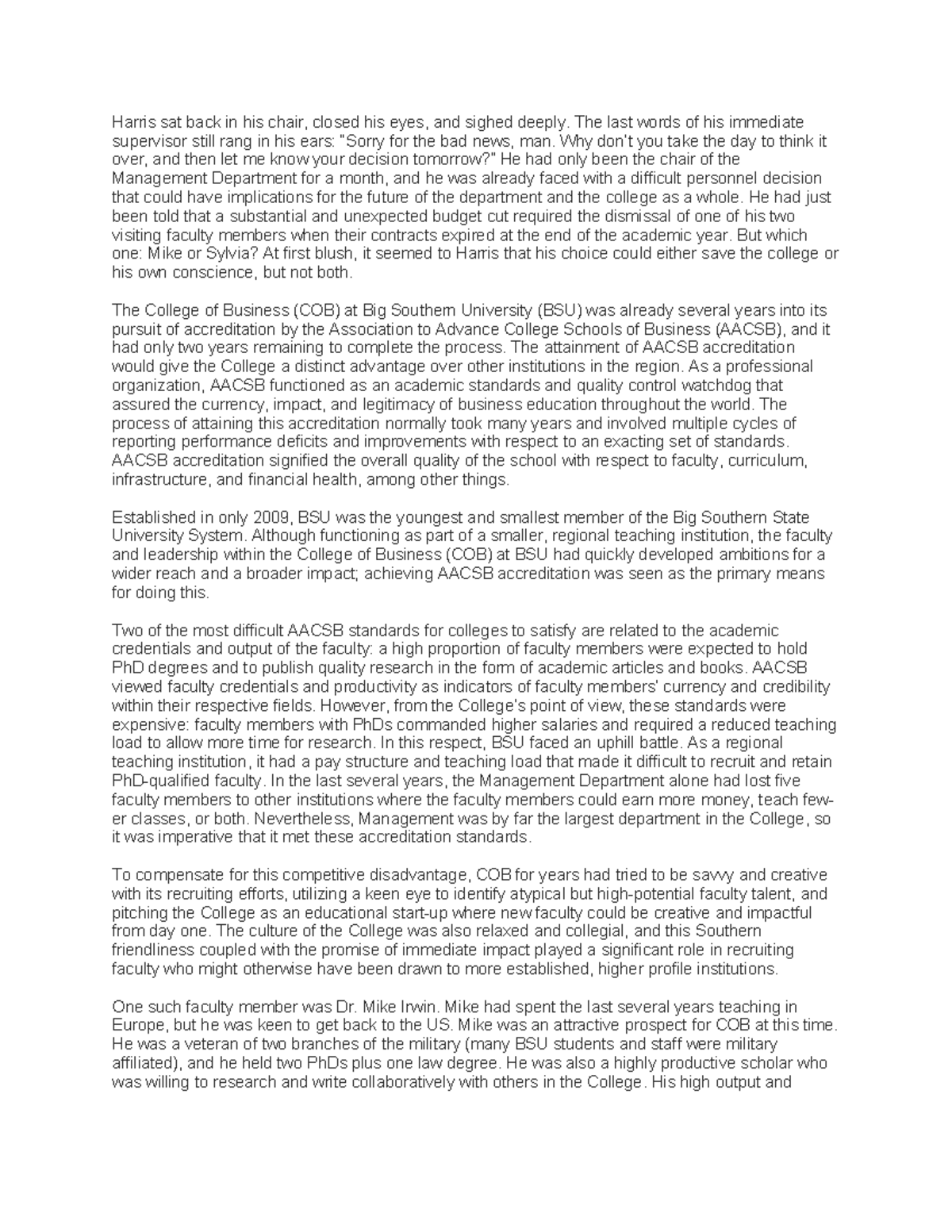 Harris sat back in his chair, closed his eyes, and sighed deeply. The last words of his immediate supervisor still rang in his ears: "Sorry for the bad news, man. Why don't you take the day to think it over, and then let me know your decision tomorrow?" He had only been the chair of the Management Department for a month, and he was already faced with a difficult personnel decision that could have implications for the future of the department and the college as a whole. He had just been told that a substantial and unexpected budget cut required the dismissal of one of his two visiting faculty members when their contracts expired at the end of the academic year. But which one: Mike or Sylvia? At first blush, it seemed to Harris that his choice could either save the college or his own conscience, but not both.

The College of Business (COB) at Big Southern University (BSU) was already several years into its pursuit of accreditation by the Association to Advance College Schools of Business (AACSB), and it had only two years remaining to complete the process. The attainment of AACSB accreditation would give the College a distinct advantage over other institutions in the region. As a professional organization, AACSB functioned as an academic standards and quality control watchdog that assured the currency, impact, and legitimacy of business education throughout the world. The process of attaining this accreditation normally took many years and involved multiple cycles of reporting performance deficits and improvements with respect to an exacting set of standards. AACSB accreditation signified the overall quality of the school with respect to faculty, curriculum, infrastructure, and financial health, among other things.

Established in only 2009, BSU was the youngest and smallest member of the Big Southern State University System. Although functioning as part of a smaller, regional teaching institution, the faculty and leadership within the College of Business (COB) at BSU had quickly developed ambitions for a wider reach and a broader impact; achieving AACSB accreditation was seen as the primary means for doing this.

Two of the most difficult AACSB standards for colleges to satisfy are related to the academic credentials and output of the faculty: a high proportion of faculty members were expected to hold PhD degrees and to publish quality research in the form of academic articles and books. AACSB viewed faculty credentials and productivity as indicators of faculty members' currency and credibility within their respective fields. However, from the College's point of view, these standards were expensive: faculty members with PhDs commanded higher salaries and required a reduced teaching load to allow more time for research. In this respect, BSU faced an uphill battle. As a regional teaching institution, it had a pay structure and teaching load that made it difficult to recruit and retain PhD-qualified faculty. In the last several years, the Management Department alone had lost five faculty members to other institutions where the faculty members could earn more money, teach fewer classes, or both. Nevertheless, Management was by far the largest department in the College, so it was imperative that it met these accreditation standards.

To compensate for this competitive disadvantage, COB for years had tried to be savvy and creative with its recruiting efforts, utilizing a keen eye to identify atypical but high-potential faculty talent, and pitching the College as an educational start-up where new faculty could be creative and impactful from day one. The culture of the College was also relaxed and collegial, and this Southern friendliness coupled with the promise of immediate impact played a significant role in recruiting faculty who might otherwise have been drawn to more established, higher profile institutions.

One such faculty member was Dr. Mike Irwin. Mike had spent the last several years teaching in Europe, but he was keen to get back to the US. Mike was an attractive prospect for COB at this time. He was a veteran of two branches of the military (many BSU students and staff were military affiliated), and he held two PhDs plus one law degree. He was also a highly productive scholar who was willing to research and write collaboratively with others in the College. His high output and